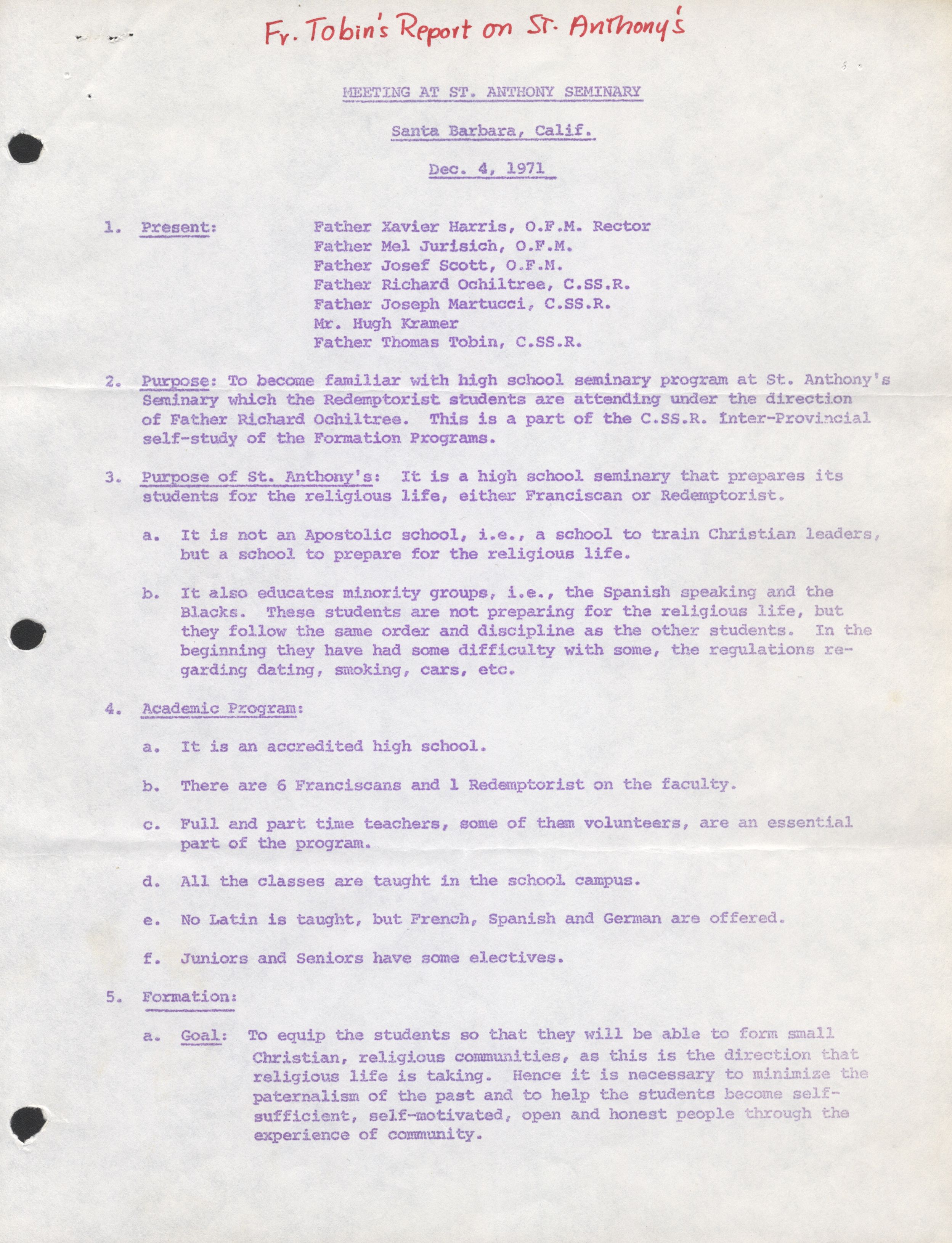 Fr. Tobin's Report on St. Anthony's

MEETING AT ST. ANTHONY SEMINARY

Santa Barbara, Calif.

Dec. 4, 1971

1. Present: Father Xavier Harris, O.F.M. Rector
Father Mel Jurisich, O.F.M.
Father Josef Scott, O.F.M.
Father Richard Ochiltree, C.SS.R.
Father Joseph Martucci, C.SS.R.
Mr. Hugh Kramer
Father Thomas Tobin, C.SS.R.

2. Purpose: To become familiar with high school seminary program at St. Anthony's Seminary which the Redemptorist students are attending under the direction of Father Richard Ochiltree. This is a part of the C.SS.R. Inter-Provincial self-study of the Formation Programs.

3. Purpose of St. Anthony's: It is a high school seminary that prepares its students for the religious life, either Franciscan or Redemptorist.

a. It is not an Apostolic school, i.e., a school to train Christian leaders, but a school to prepare for the religious life.

b. It also educates minority groups, i.e., the Spanish speaking and the Blacks. These students are not preparing for the religious life, but they follow the same order and discipline as the other students. In the beginning they have had some difficulty with some, the regulations regarding dating, smoking, cars, etc.

4. Academic Program:

a. It is an accredited high school.

b. There are 6 Franciscans and 1 Redemptorist on the faculty.

c. Full and part time teachers, some of them volunteers, are an essential part of the program.

d. All the classes are taught in the school campus.

e. No Latin is taught, but French, Spanish and German are offered.

f. Juniors and Seniors have some electives.

5. Formation:

a. Goal: To equip the students so that they will be able to form small Christian, religious communities, as this is the direction that religious life is taking. Hence it is necessary to minimize the paternalism of the past and to help the students become self-sufficient, self-motivated, open and honest people through the experience of community.